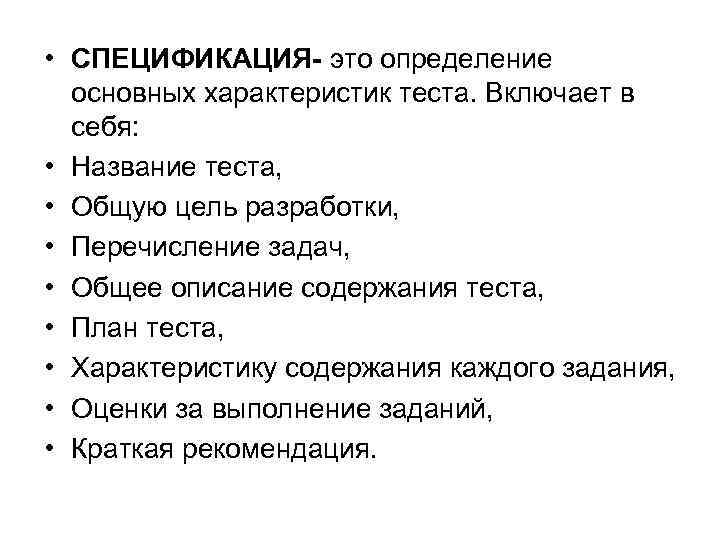 • СПЕЦИФИКАЦИЯ- это определение основных характеристик теста. Включает в себя:
• Название теста,
• Общую цель разработки,
• Перечисление задач,
• Общее описание содержания теста,
• План теста,
• Характеристику содержания каждого задания,
• Оценки за выполнение заданий,
• Краткая рекомендация.